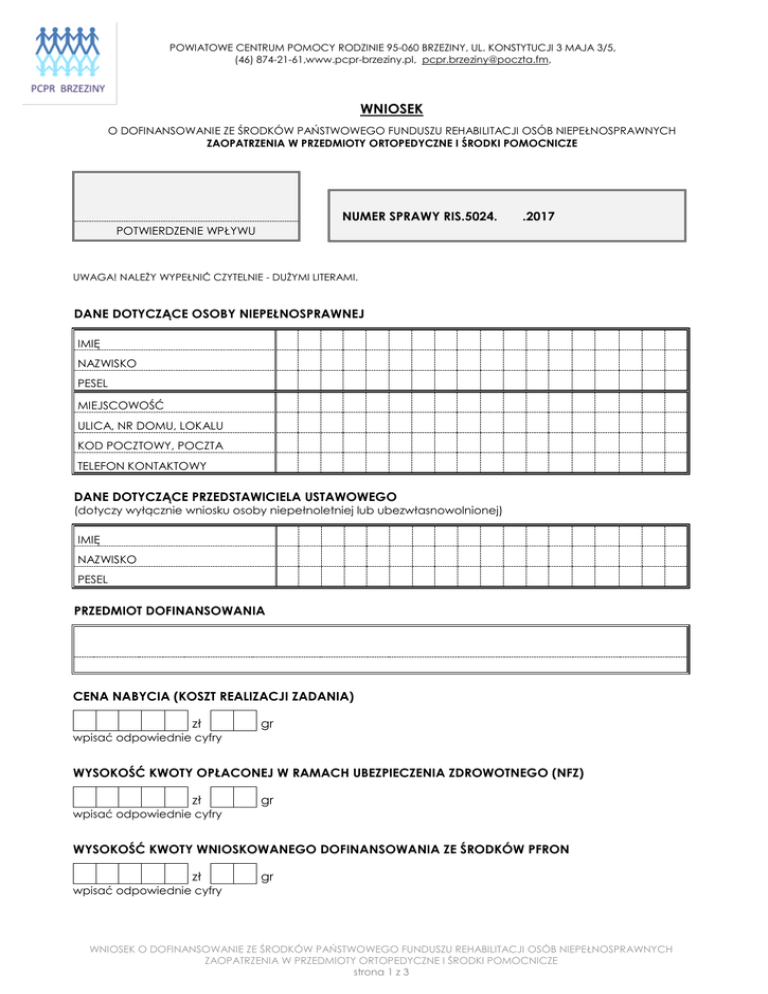 PCPR BRZEZINY

POWIATOWE CENTRUM POMOCY RODZINIE 95-060 BRZEZINY, UL. KONSTYTUCJI 3 MAJA 3/5, (46) 874-21-61,www.pcpr-brzeziny.pl, pcpr.brzeziny@poczta.fm.

WNIOSEK

O DOFINANSOWANIE ZE ŚRODKÓW PAŃSTWOWEGO FUNDUSZU REHABILITACJI OSÓB NIEPEŁNOSPRAWNYCH
ZAOPATRZENIA W PRZEDMIOTY ORTOPEDYCZNE I ŚRODKI POMOCNICZE

POTWIERDZENIE WPŁYWU

NUMER SPRAWY RIS.5024. .2017

UWAGA! NALEŻY WYPEŁNIĆ CZYTELNIE - DUŻYMI LITERAMI.

DANE DOTYCZĄCE OSOBY NIEPEŁNOSPRAWNEJ

IMIĘ
NAZWISKO
PESEL
MIEJSCOWOŚĆ
ULICA, NR DOMU, LOKALU
KOD POCZTOWY, POCZTA
TELEFON KONTAKTOWY

DANE DOTYCZĄCE PRZEDSTAWICIELA USTAWOWEGO
(dotyczy wyłącznie wniosku osoby niepełnoletniej lub ubezwłasnowolnionej)

IMIĘ
NAZWISKO
PESEL

PRZEDMIOT DOFINANSOWANIA

CENA NABYCIA (KOSZT REALIZACJI ZADANIA)
zł gr
wpisać odpowiednie cyfry

WYSOKOŚĆ KWOTY OPŁACONEJ W RAMACH UBEZPIECZENIA ZDROWOTNEGO (NFZ)
zł gr
wpisać odpowiednie cyfry

WYSOKOŚĆ KWOTY WNIOSKOWANEGO DOFINANSOWANIA ZE ŚRODKÓW PFRON
zł gr
wpisać odpowiednie cyfry

WNIOSEK O DOFINANSOWANIE ZE ŚRODKÓW PAŃSTWOWEGO FUNDUSZU REHABILITACJI OSÓB NIEPEŁNOSPRAWNYCH
ZAOPATRZENIA W PRZEDMIOTY ORTOPEDYCZNE I ŚRODKI POMOCNICZE
strona 1 z 3